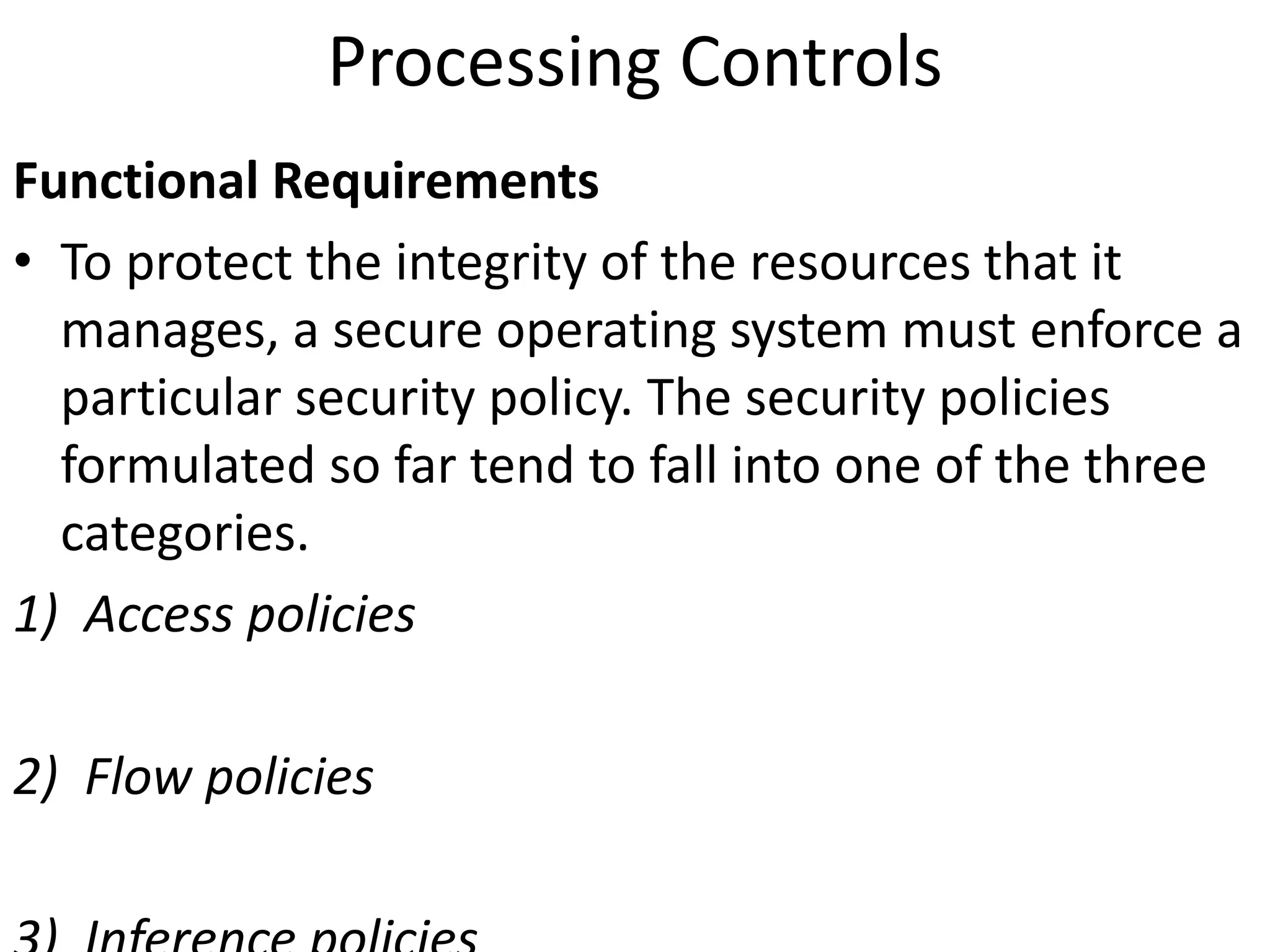 Processing Controls

Functional Requirements

• To protect the integrity of the resources that it manages, a secure operating system must enforce a particular security policy. The security policies formulated so far tend to fall into one of the three categories.

1) Access policies

2) Flow policies

3) Inference policies